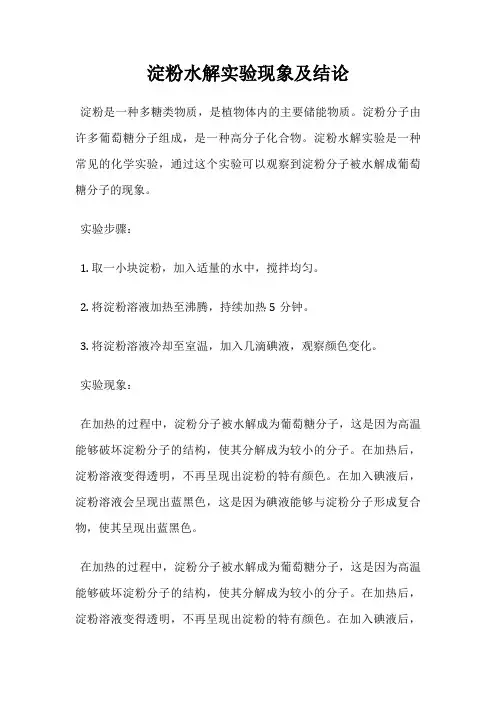 淀粉水解实验现象及结论

淀粉是一种多糖类物质，是植物体内的主要储能物质。淀粉分子由许多葡萄糖分子组成，是一种高分子化合物。淀粉水解实验是一种常见的化学实验，通过这个实验可以观察到淀粉分子被水解成葡萄糖分子的现象。

实验步骤：

1. 取一小块淀粉，加入适量的水中，搅拌均匀。

2. 将淀粉溶液加热至沸腾，持续加热 5 分钟。

3. 将淀粉溶液冷却至室温，加入几滴碘液，观察颜色变化。

实验现象：

在加热的过程中，淀粉分子被水解成为葡萄糖分子，这是因为高温能够破坏淀粉分子的结构，使其分解成为较小的分子。在加热后，淀粉溶液变得透明，不再呈现出淀粉的特有颜色。在加入碘液后，淀粉溶液会呈现出蓝黑色，这是因为碘液能够与淀粉分子形成复合物，使其呈现出蓝黑色。

在加热的过程中，淀粉分子被水解成为葡萄糖分子，这是因为高温能够破坏淀粉分子的结构，使其分解成为较小的分子。在加热后，淀粉溶液变得透明，不再呈现出淀粉的特有颜色。在加入碘液后，